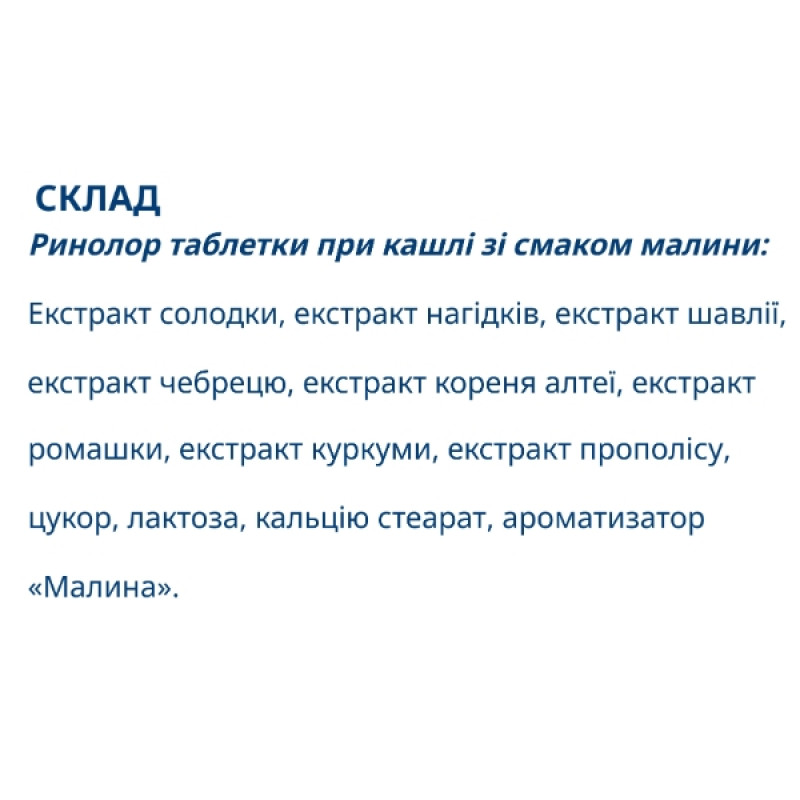 СКЛАД
Ринолор таблетки при кашлі зі смаком малини:

Екстракт солодки, екстракт нагідків, екстракт шавлії, екстракт чебрецю, екстракт кореня алтеї, екстракт ромашки, екстракт куркуми, екстракт прополісу, цукор, лактоза, кальцію стеарат, ароматизатор «Малина».